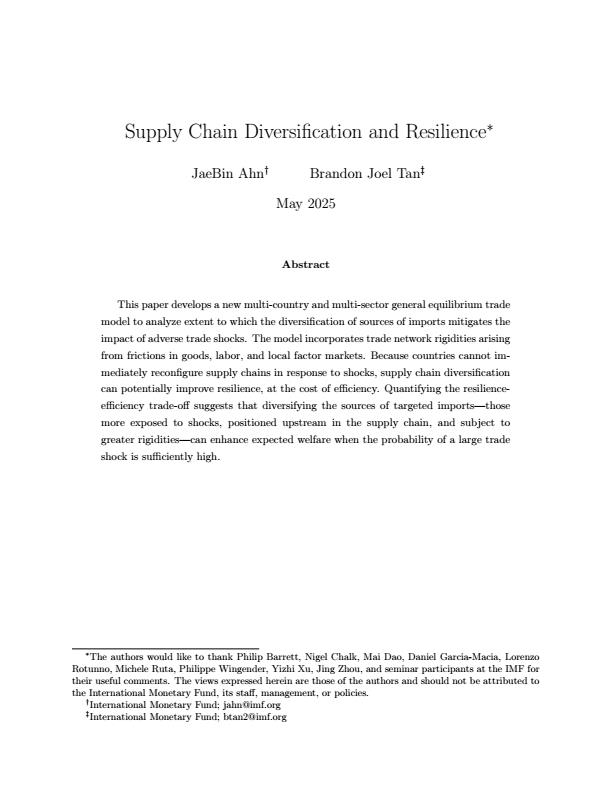 Supply Chain Diversification and Resilience*

JaeBin Ahn† Brandon Joel Tan‡

May 2025

Abstract

This paper develops a new multi-country and multi-sector general equilibrium trade model to analyze extent to which the diversification of sources of imports mitigates the impact of adverse trade shocks. The model incorporates trade network rigidities arising from frictions in goods, labor, and local factor markets. Because countries cannot immediately reconfigure supply chains in response to shocks, supply chain diversification can potentially improve resilience, at the cost of efficiency. Quantifying the resilience-efficiency trade-off suggests that diversifying the sources of targeted imports—those more exposed to shocks, positioned upstream in the supply chain, and subject to greater rigidities—can enhance expected welfare when the probability of a large trade shock is sufficiently high.

*The authors would like to thank Philip Barrett, Nigel Chalk, Mai Dao, Daniel Garcia-Macia, Lorenzo Rotunno, Michele Ruta, Philippe Wingender, Yizhi Xu, Jing Zhou, and seminar participants at the IMF for their useful comments. The views expressed herein are those of the authors and should not be attributed to the International Monetary Fund, its staff, management, or policies.
†International Monetary Fund; jahn@imf.org
‡International Monetary Fund; btan2@imf.org